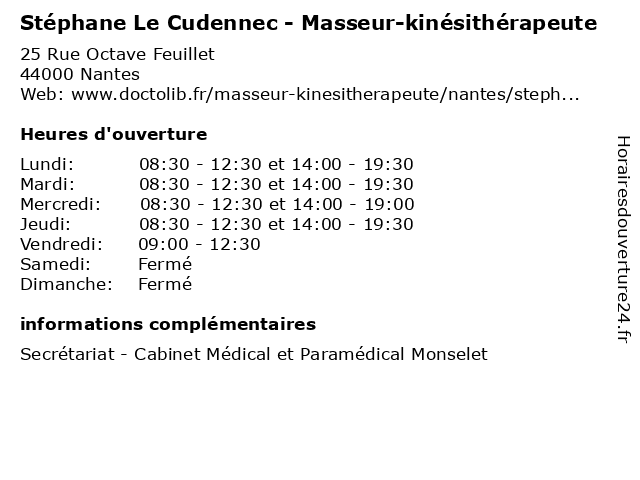 Stéphane Le Cudennec - Masseur-kinésithérapeute

25 Rue Octave Feuillet
44000 Nantes
Web: www.doctolib.fr/masseur-kinesitherapeute/nantes/steph...

Heures d'ouverture

| | |
|---|---|
| Lundi: | 08:30 - 12:30 et 14:00 - 19:30 |
| Mardi: | 08:30 - 12:30 et 14:00 - 19:30 |
| Mercredi: | 08:30 - 12:30 et 14:00 - 19:00 |
| Jeudi: | 08:30 - 12:30 et 14:00 - 19:30 |
| Vendredi: | 09:00 - 12:30 |
| Samedi: | Fermé |
| Dimanche: | Fermé |

informations complémentaires

Secrétariat - Cabinet Médical et Paramédical Monselet

Horairesdouverture24.fr